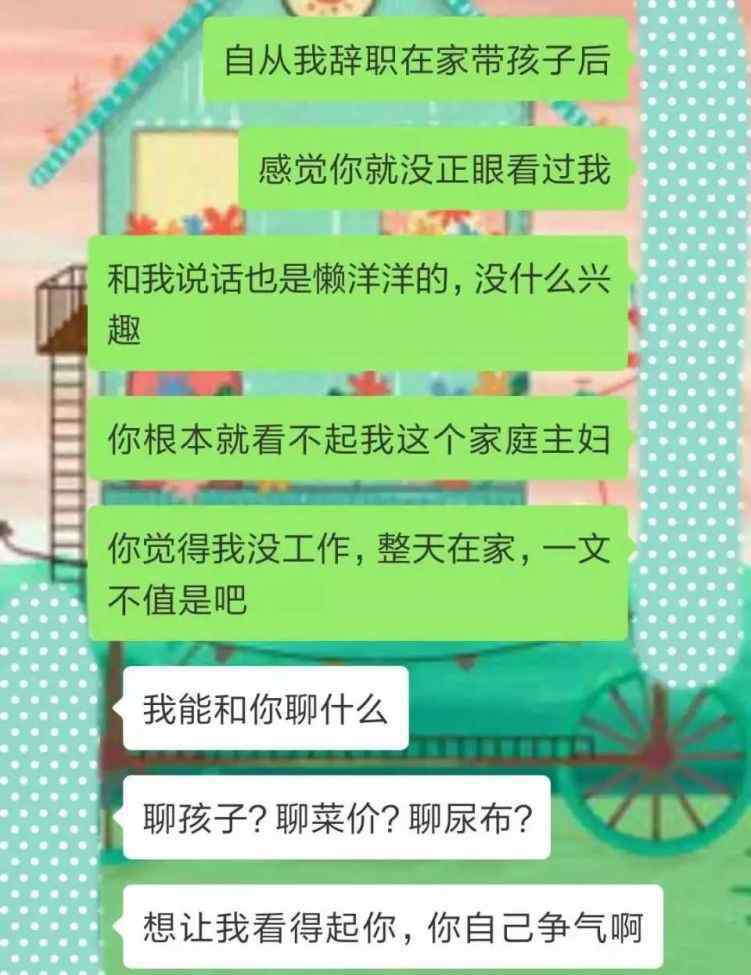 自从我辞职在家带孩子后

感觉你就没正眼看过我

和我说话也是懒洋洋的，没什么兴趣

你根本就看不起我这个家庭主妇

你觉得我没工作，整天在家，一文不值是吧

我能和你聊什么

聊孩子？聊菜价？聊尿布？

想让我看得起你，你自己争气啊